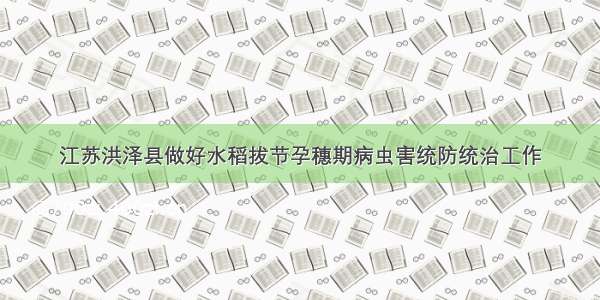 江苏洪泽县做好水稻拔节孕穗期病虫害统防统治工作